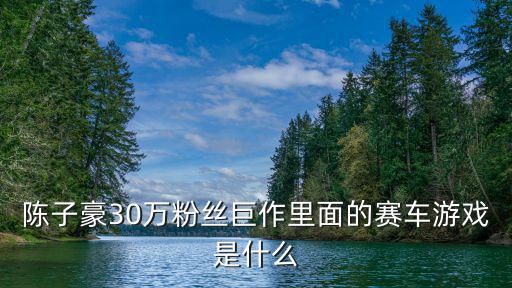 陈子豪30万粉丝巨作里面的赛车游戏是什么